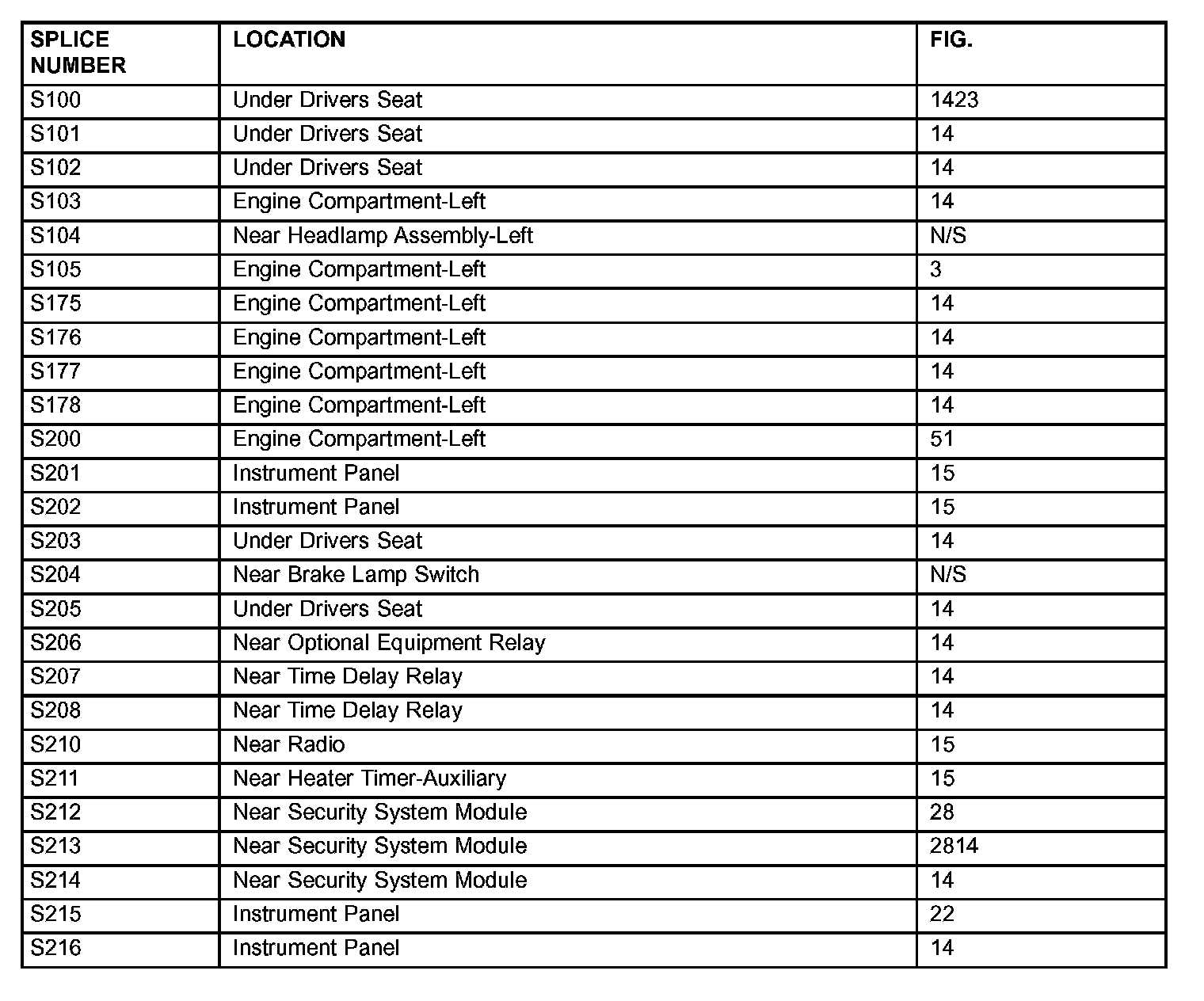 | SPLICE NUMBER | LOCATION | FIG. |
|---|---|---|
| S100 | Under Drivers Seat | 1423 |
| S101 | Under Drivers Seat | 14 |
| S102 | Under Drivers Seat | 14 |
| S103 | Engine Compartment-Left | 14 |
| S104 | Near Headlamp Assembly-Left | N/S |
| S105 | Engine Compartment-Left | 3 |
| S175 | Engine Compartment-Left | 14 |
| S176 | Engine Compartment-Left | 14 |
| S177 | Engine Compartment-Left | 14 |
| S178 | Engine Compartment-Left | 14 |
| S200 | Engine Compartment-Left | 51 |
| S201 | Instrument Panel | 15 |
| S202 | Instrument Panel | 15 |
| S203 | Under Drivers Seat | 14 |
| S204 | Near Brake Lamp Switch | N/S |
| S205 | Under Drivers Seat | 14 |
| S206 | Near Optional Equipment Relay | 14 |
| S207 | Near Time Delay Relay | 14 |
| S208 | Near Time Delay Relay | 14 |
| S210 | Near Radio | 15 |
| S211 | Near Heater Timer-Auxiliary | 15 |
| S212 | Near Security System Module | 28 |
| S213 | Near Security System Module | 2814 |
| S214 | Near Security System Module | 14 |
| S215 | Instrument Panel | 22 |
| S216 | Instrument Panel | 14 |